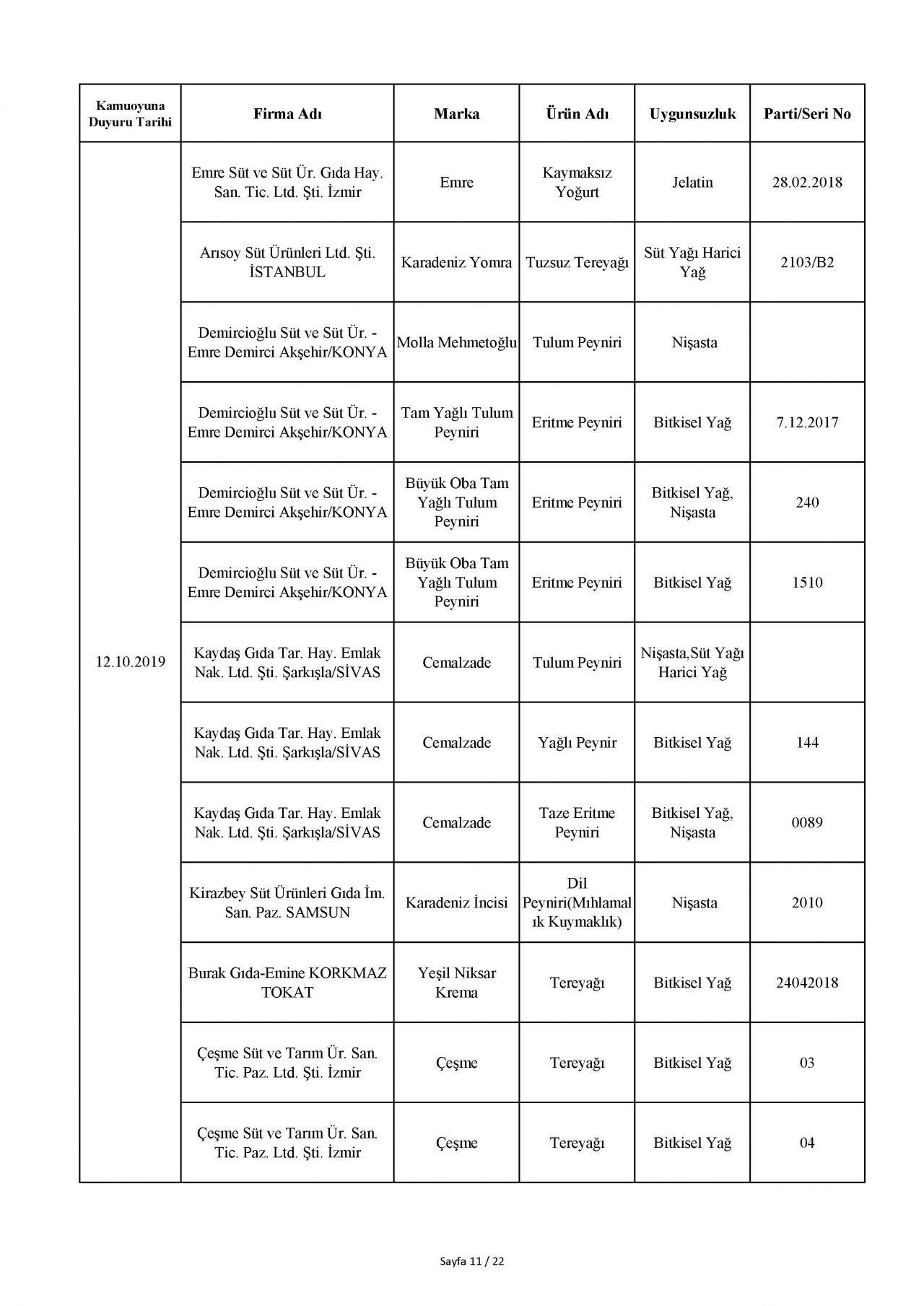 | Kamuoyuna Duyuru Tarihi | Firma Adı | Marka | Ürün Adı | Uygunsuzluk | Parti/Seri No |
|---|---|---|---|---|---|
| 12.10.2019 | Emre Süt ve Süt Ür. Gıda Hay. San. Tic. Ltd. Şti. İzmir | Emre | Kaymaksız Yoğurt | Jelatin | 28.02.2018 |
| | Arısoy Süt Ürünleri Ltd. Şti. İSTANBUL | Karadeniz Yomra | Tuzsuz Tereyağı | Süt Yağı Harici Yağ | 2103/B2 |
| | Demircioğlu Süt ve Süt Ür. - Emre Demirci Akşehir/KONYA | Molla Mehmetoğlu | Tulum Peyniri | Nişasta | |
| | Demircioğlu Süt ve Süt Ür. - Emre Demirci Akşehir/KONYA | Tam Yağlı Tulum Peyniri | Eritme Peyniri | Bitkisel Yağ | 7.12.2017 |
| | Demircioğlu Süt ve Süt Ür. - Emre Demirci Akşehir/KONYA | Büyük Oba Tam Yağlı Tulum Peyniri | Eritme Peyniri | Bitkisel Yağ, Nişasta | 240 |
| | Demircioğlu Süt ve Süt Ür. - Emre Demirci Akşehir/KONYA | Büyük Oba Tam Yağlı Tulum Peyniri | Eritme Peyniri | Bitkisel Yağ | 1510 |
| | Kaydaş Gıda Tar. Hay. Emlak Nak. Ltd. Şti. Şarkışla/SİVAS | Cemalzade | Tulum Peyniri | Nişasta,Süt Yağı Harici Yağ | |
| | Kaydaş Gıda Tar. Hay. Emlak Nak. Ltd. Şti. Şarkışla/SİVAS | Cemalzade | Yağlı Peynir | Bitkisel Yağ | 144 |
| | Kaydaş Gıda Tar. Hay. Emlak Nak. Ltd. Şti. Şarkışla/SİVAS | Cemalzade | Taze Eritme Peyniri | Bitkisel Yağ, Nişasta | 0089 |
| | Kirazbey Süt Ürünleri Gıda İm. San. Paz. SAMSUN | Karadeniz İncisi | Dil Peyniri(Mıhlamalık Kuymaklık) | Nişasta | 2010 |
| | Burak Gıda-Emine KORKMAZ TOKAT | Yeşil Niksar Krema | Tereyağı | Bitkisel Yağ | 24042018 |
| | Çeşme Süt ve Tarım Ür. San. Tic. Paz. Ltd. Şti. İzmir | Çeşme | Tereyağı | Bitkisel Yağ | 03 |
| | Çeşme Süt ve Tarım Ür. San. Tic. Paz. Ltd. Şti. İzmir | Çeşme | Tereyağı | Bitkisel Yağ | 04 |

Sayfa 11 / 22